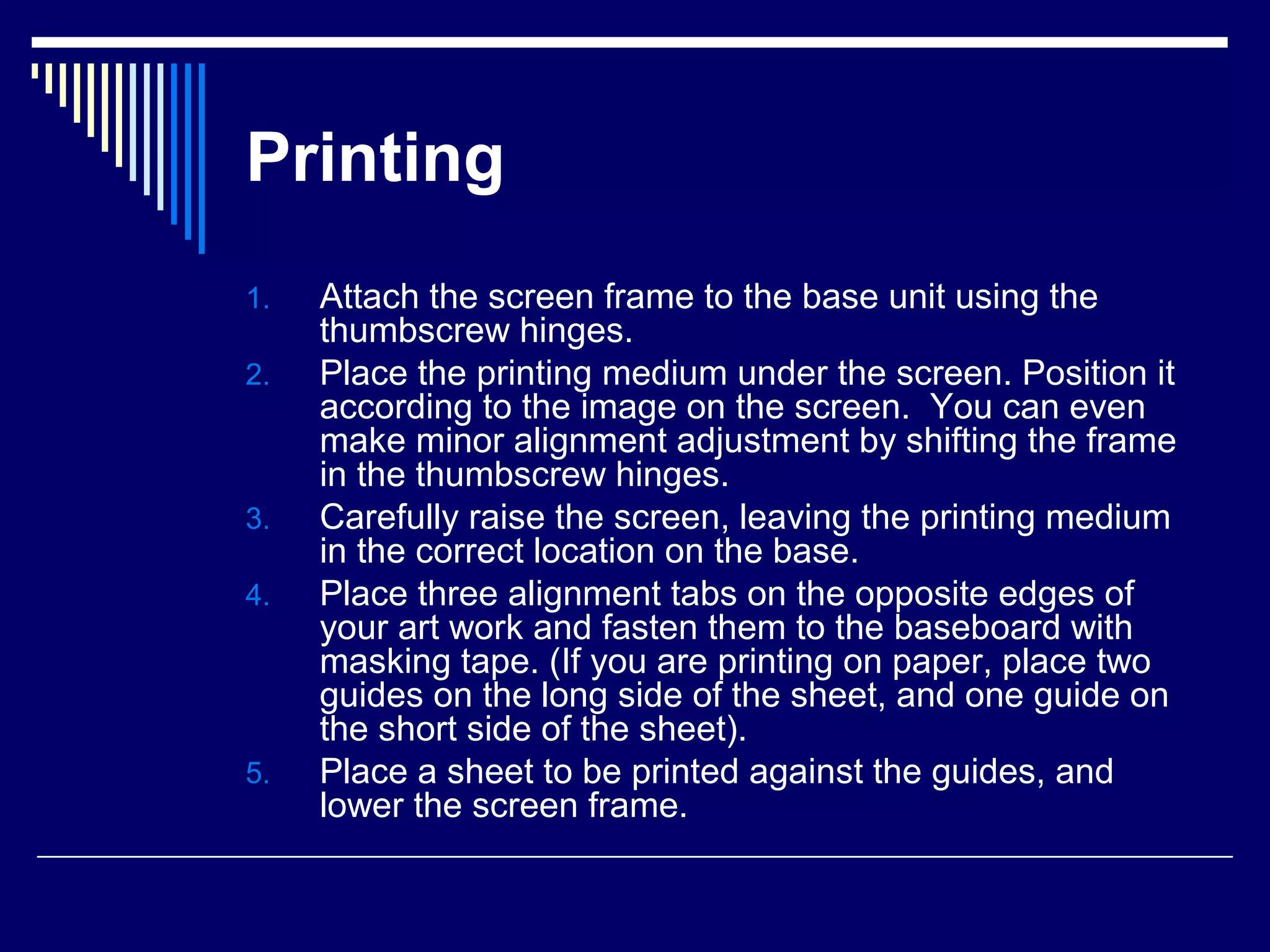 Printing

1. Attach the screen frame to the base unit using the thumbscrew hinges.
2. Place the printing medium under the screen. Position it according to the image on the screen.  You can even make minor alignment adjustment by shifting the frame in the thumbscrew hinges.
3. Carefully raise the screen, leaving the printing medium in the correct location on the base.
4. Place three alignment tabs on the opposite edges of your art work and fasten them to the baseboard with masking tape. (If you are printing on paper, place two guides on the long side of the sheet, and one guide on the short side of the sheet).
5. Place a sheet to be printed against the guides, and lower the screen frame.